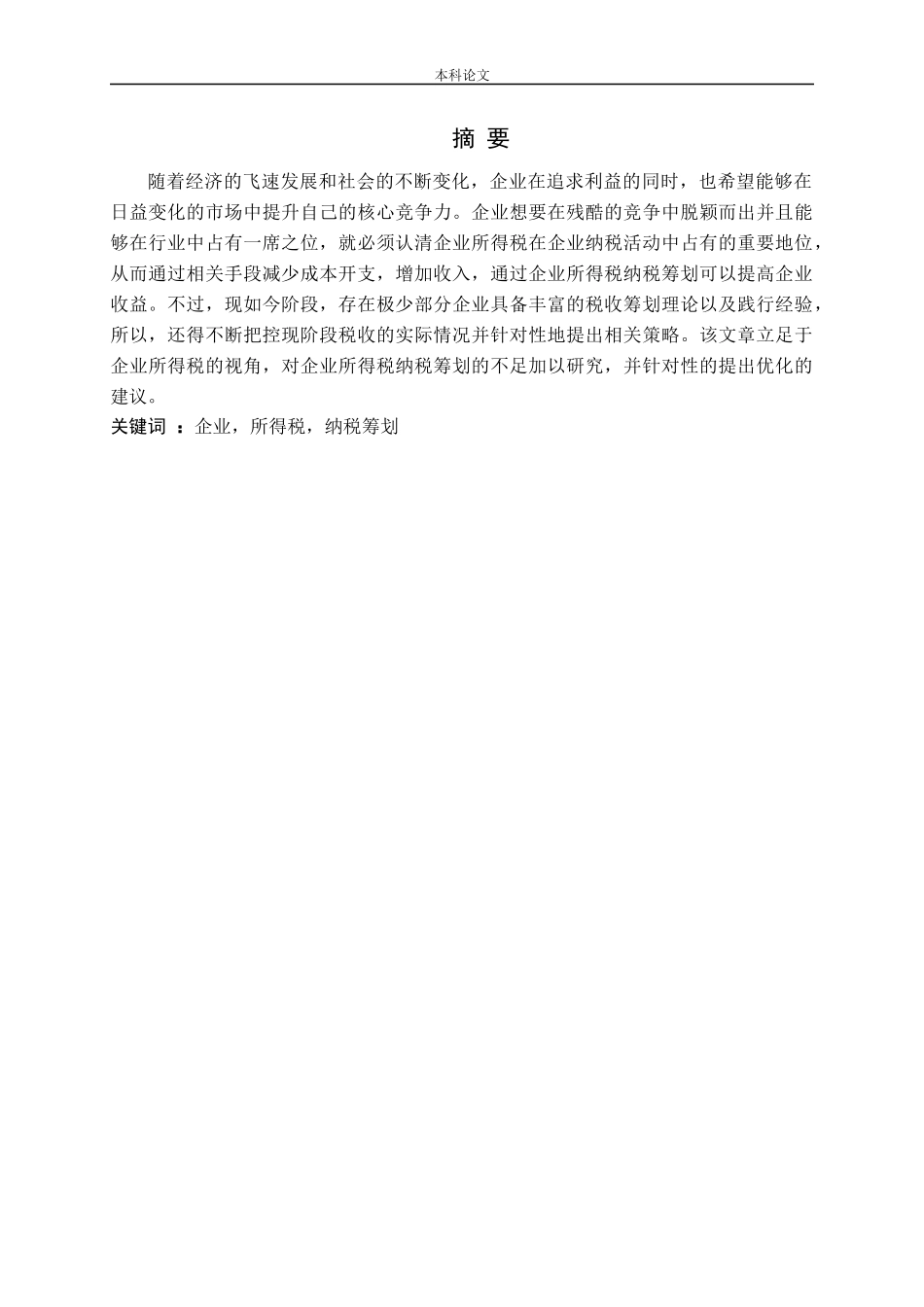 本科论文

摘 要

随着经济的飞速发展和社会的不断变化，企业在追求利益的同时，也希望能够在日益变化的市场中提升自己的核心竞争力。企业想要在残酷的竞争中脱颖而出并且能够在行业中占有一席之位，就必须认清企业所得税在企业纳税活动中占有的重要地位，从而通过相关手段减少成本开支，增加收入，通过企业所得税纳税筹划可以提高企业收益。不过，现如今阶段，存在极少部分企业具备丰富的税收筹划理论以及践行经验，所以，还得不断把控现阶段税收的实际情况并针对性地提出相关策略。该文章立足于企业所得税的视角，对企业所得税纳税筹划的不足加以研究，并针对性的提出优化的建议。

关键词 ：企业，所得税，纳税筹划